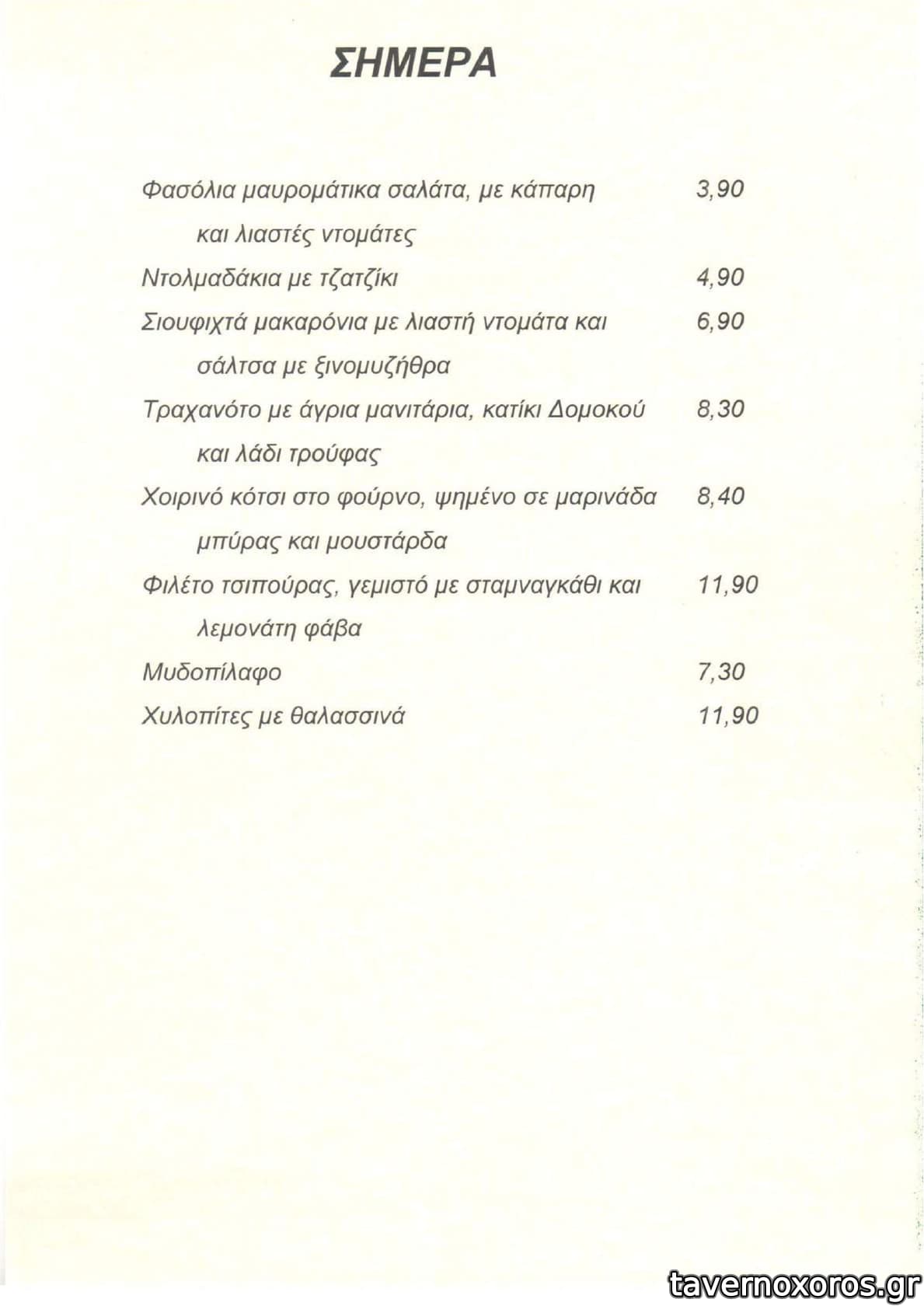 ΣΗΜΕΡΑ

Φασόλια μαυρομάτικα σαλάτα, με κάπαρη και λιαστές ντομάτες 3,90

Ντολμαδάκια με τζατζίκι 4,90

Σιουφιχτά μακαρόνια με λιαστή ντομάτα και σάλτσα με ξινομυζήθρα 6,90

Τραχανότο με άγρια μανιτάρια, κατίκι Δομοκού και λάδι τρούφας 8,30

Χοιρινό κότσι στο φούρνο, ψημένο σε μαρινάδα μπύρας και μουστάρδα 8,40

Φιλέτο τσιπούρας, γεμιστό με σταμναγκάθι και λεμονάτη φάβα 11,90

Μυδοπίλαφο 7,30

Χυλοπίτες με θαλασσινά 11,90

tavernoxoros.gr